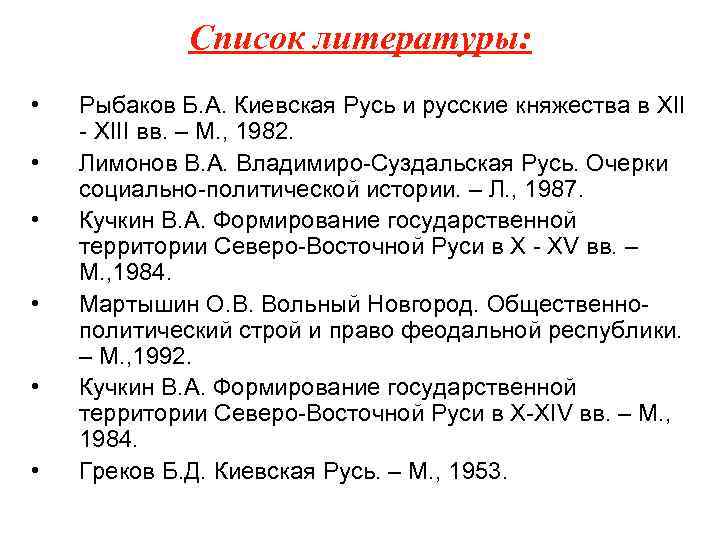 Список литературы:

• Рыбаков Б.А. Киевская Русь и русские княжества в XII - XIII вв. – М., 1982.
• Лимонов В.А. Владимиро-Суздальская Русь. Очерки социально-политической истории. – Л., 1987.
• Кучкин В.А. Формирование государственной территории Северо-Восточной Руси в X - XV вв. – М.,1984.
• Мартышин О.В. Вольный Новгород. Общественно-политический строй и право феодальной республики. – М.,1992.
• Кучкин В.А. Формирование государственной территории Северо-Восточной Руси в X-XIV вв. – М., 1984.
• Греков Б.Д. Киевская Русь. – М., 1953.